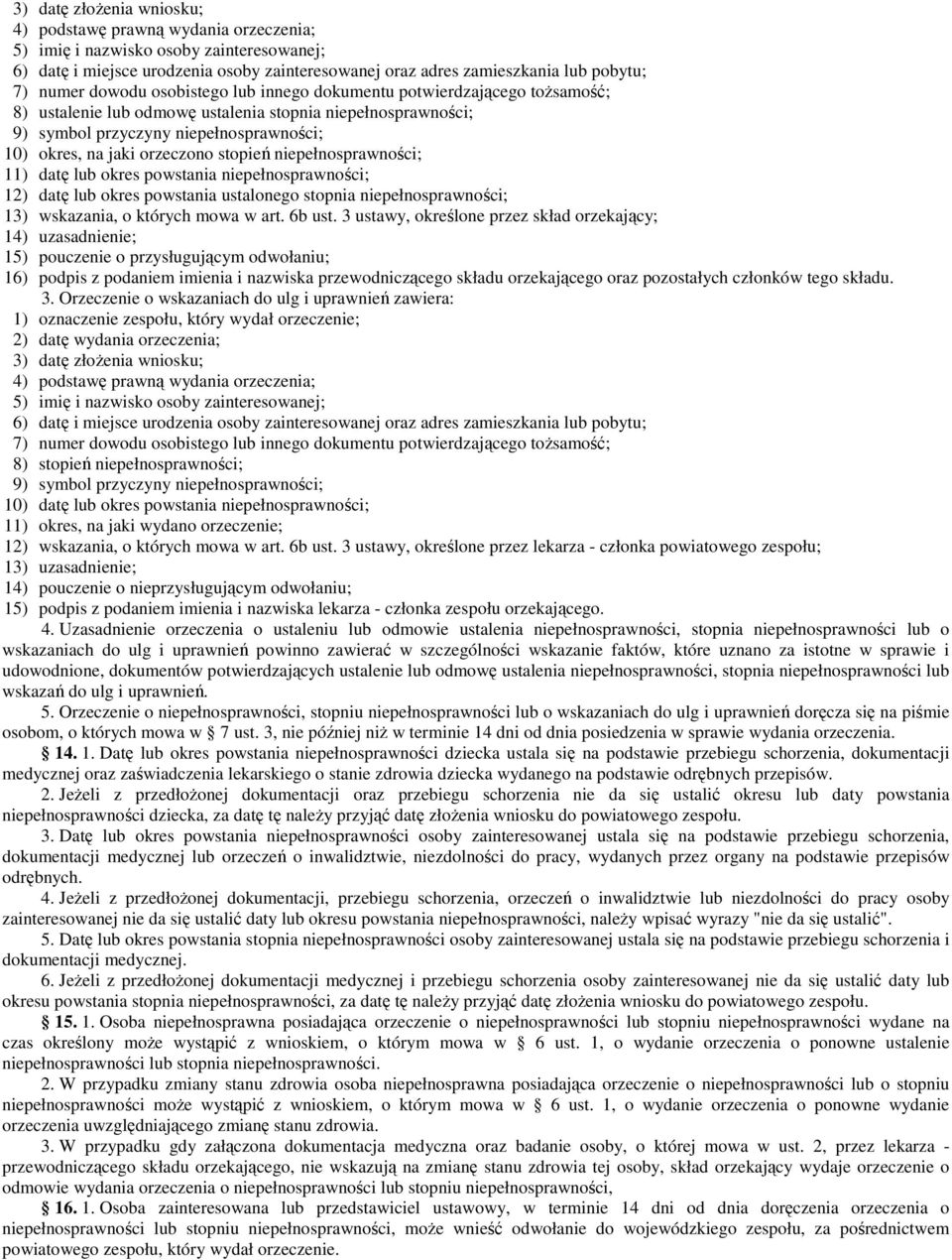 3) datę złożenia wniosku;
4) podstawę prawną wydania orzeczenia;
5) imię i nazwisko osoby zainteresowanej;
6) datę i miejsce urodzenia osoby zainteresowanej oraz adres zamieszkania lub pobytu;
7) numer dowodu osobistego lub innego dokumentu potwierdzającego tożsamość;
8) ustalenie lub odmowę ustalenia stopnia niepełnosprawności;
9) symbol przyczyny niepełnosprawności;
10) okres, na jaki orzeczono stopień niepełnosprawności;
11) datę lub okres powstania niepełnosprawności;
12) datę lub okres powstania ustalonego stopnia niepełnosprawności;
13) wskazania, o których mowa w art. 6b ust. 3 ustawy, określone przez skład orzekający;
14) uzasadnienie;
15) pouczenie o przysługującym odwołaniu;
16) podpis z podaniem imienia i nazwiska przewodniczącego składu orzekającego oraz pozostałych członków tego składu.

3. Orzeczenie o wskazaniach do ulg i uprawnień zawiera:
1) oznaczenie zespołu, który wydał orzeczenie;
2) datę wydania orzeczenia;
3) datę złożenia wniosku;
4) podstawę prawną wydania orzeczenia;
5) imię i nazwisko osoby zainteresowanej;
6) datę i miejsce urodzenia osoby zainteresowanej oraz adres zamieszkania lub pobytu;
7) numer dowodu osobistego lub innego dokumentu potwierdzającego tożsamość;
8) stopień niepełnosprawności;
9) symbol przyczyny niepełnosprawności;
10) datę lub okres powstania niepełnosprawności;
11) okres, na jaki wydano orzeczenie;
12) wskazania, o których mowa w art. 6b ust. 3 ustawy, określone przez lekarza - członka powiatowego zespołu;
13) uzasadnienie;
14) pouczenie o nieprzysługującym odwołaniu;
15) podpis z podaniem imienia i nazwiska lekarza - członka zespołu orzekającego.

4. Uzasadnienie orzeczenia o ustaleniu lub odmowie ustalenia niepełnosprawności, stopnia niepełnosprawności lub o wskazaniach do ulg i uprawnień powinno zawierać w szczególności wskazanie faktów, które uznano za istotne w sprawie i udowodnione, dokumentów potwierdzających ustalenie lub odmowę ustalenia niepełnosprawności, stopnia niepełnosprawności lub wskazań do ulg i uprawnień.

5. Orzeczenie o niepełnosprawności, stopniu niepełnosprawności lub o wskazaniach do ulg i uprawnień doręcza się na piśmie osobom, o których mowa w § 7 ust. 3, nie później niż w terminie 14 dni od dnia posiedzenia w sprawie wydania orzeczenia.

§ 14. 1. Datę lub okres powstania niepełnosprawności dziecka ustala się na podstawie przebiegu schorzenia, dokumentacji medycznej oraz zaświadczenia lekarskiego o stanie zdrowia dziecka wydanego na podstawie odrębnych przepisów.

2. Jeżeli z przedłożonej dokumentacji oraz przebiegu schorzenia nie da się ustalić okresu lub daty powstania niepełnosprawności dziecka, za datę tę należy przyjąć datę złożenia wniosku do powiatowego zespołu.

3. Datę lub okres powstania niepełnosprawności osoby zainteresowanej ustala się na podstawie przebiegu schorzenia, dokumentacji medycznej lub orzeczeń o inwalidztwie, niezdolności do pracy, wydanych przez organy na podstawie przepisów odrębnych.

4. Jeżeli z przedłożonej dokumentacji, przebiegu schorzenia, orzeczeń o inwalidztwie lub niezdolności do pracy osoby zainteresowanej nie da się ustalić daty lub okresu powstania niepełnosprawności, należy wpisać wyrazy "nie da się ustalić".

5. Datę lub okres powstania stopnia niepełnosprawności osoby zainteresowanej ustala się na podstawie przebiegu schorzenia i dokumentacji medycznej.

6. Jeżeli z przedłożonej dokumentacji medycznej i przebiegu schorzenia osoby zainteresowanej nie da się ustalić daty lub okresu powstania stopnia niepełnosprawności, za datę tę należy przyjąć datę złożenia wniosku do powiatowego zespołu.

§ 15. 1. Osoba niepełnosprawna posiadająca orzeczenie o niepełnosprawności lub stopniu niepełnosprawności wydane na czas określony może wystąpić z wnioskiem, o którym mowa w § 6 ust. 1, o wydanie orzeczenia o ponowne ustalenie niepełnosprawności lub stopnia niepełnosprawności.

2. W przypadku zmiany stanu zdrowia osoba niepełnosprawna posiadająca orzeczenie o niepełnosprawności lub o stopniu niepełnosprawności może wystąpić z wnioskiem, o którym mowa w § 6 ust. 1, o wydanie orzeczenia o ponowne wydanie orzeczenia uwzględniającego zmianę stanu zdrowia.

3. W przypadku gdy załączona dokumentacja medyczna oraz badanie osoby, o której mowa w ust. 2, przez lekarza - przewodniczącego składu orzekającego, nie wskazują na zmianę stanu zdrowia tej osoby, skład orzekający wydaje orzeczenie o odmowie wydania orzeczenia o niepełnosprawności lub stopniu niepełnosprawności,

§ 16. 1. Osoba zainteresowana lub przedstawiciel ustawowy, w terminie 14 dni od dnia doręczenia orzeczenia o niepełnosprawności lub stopniu niepełnosprawności, może wnieść odwołanie do wojewódzkiego zespołu, za pośrednictwem powiatowego zespołu, który wydał orzeczenie.